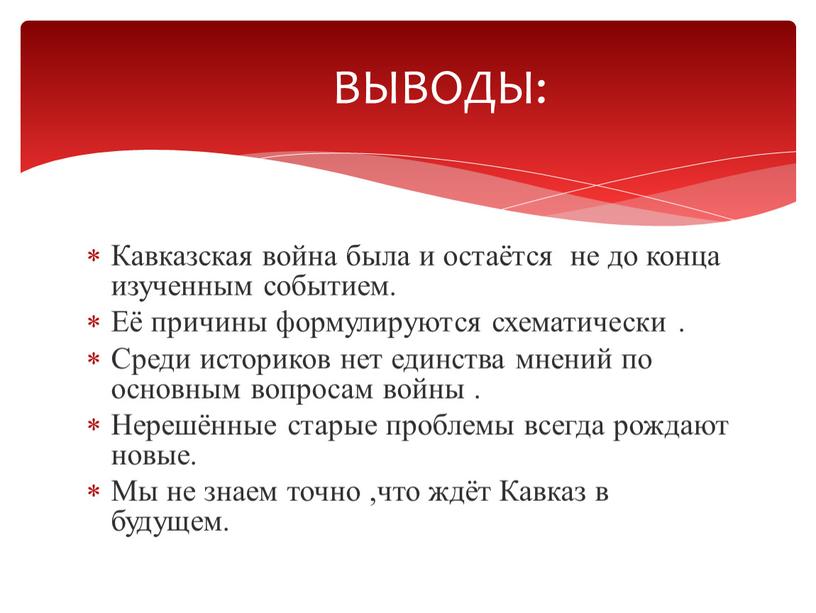 ВЫВОДЫ:

* Кавказская война была и остаётся не до конца изученным событием.
* Её причины формулируются схематически .
* Среди историков нет единства мнений по основным вопросам войны .
* Нерешённые старые проблемы всегда рождают новые.
* Мы не знаем точно ,что ждёт Кавказ в будущем.